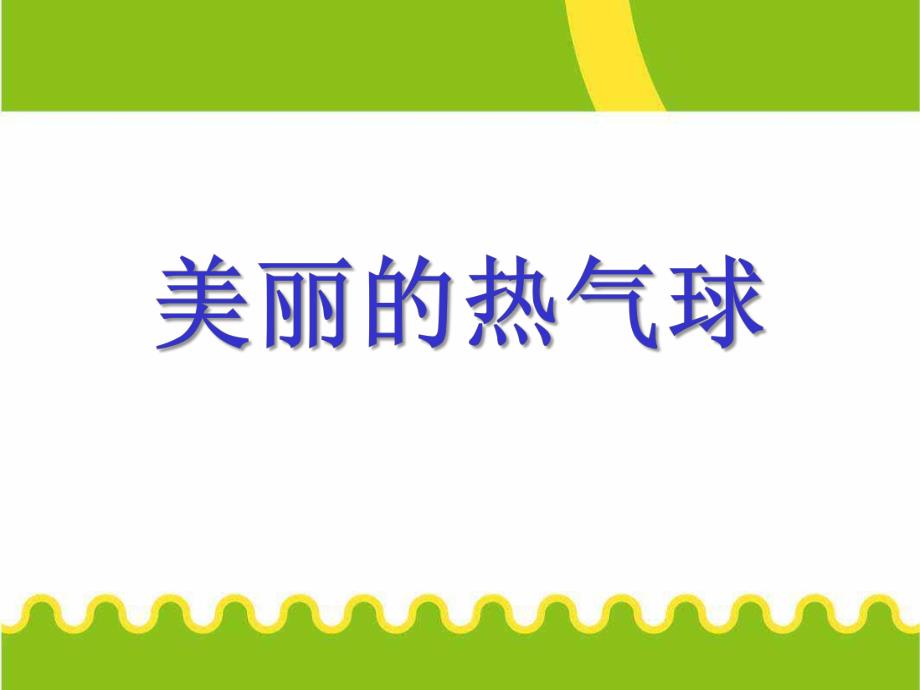 美丽的热气球